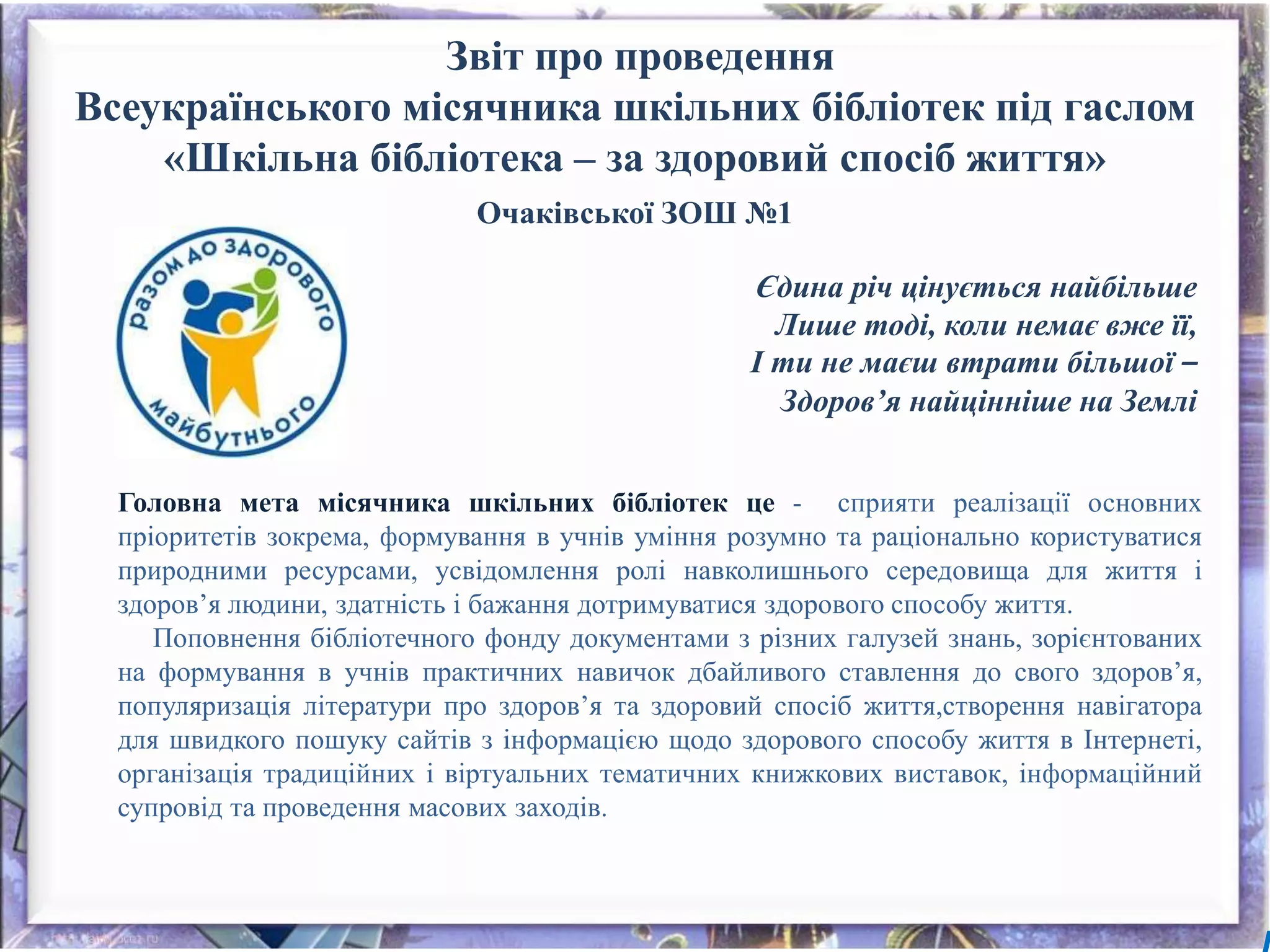 Звіт про проведення
Всеукраїнського місячника шкільних бібліотек під гаслом
«Шкільна бібліотека – за здоровий спосіб життя»

Очаківської ЗОШ №1

разом до здорового
майбутнього

Єдина річ цінується найбільше
Лише тоді, коли немає вже її,
І ти не маєш втрати більшої –
Здоров'я найцінніше на Землі

Головна мета місячника шкільних бібліотек це - сприяти реалізації основних пріоритетів зокрема, формування в учнів уміння розумно та раціонально користуватися природними ресурсами, усвідомлення ролі навколишнього середовища для життя і здоров'я людини, здатність і бажання дотримуватися здорового способу життя.

Поповнення бібліотечного фонду документами з різних галузей знань, зорієнтованих на формування в учнів практичних навичок дбайливого ставлення до свого здоров'я, популяризація літератури про здоров'я та здоровий спосіб життя,створення навігатора для швидкого пошуку сайтів з інформацією щодо здорового способу життя в Інтернеті, організація традиційних і віртуальних тематичних книжкових виставок, інформаційний супровід та проведення масових заходів.